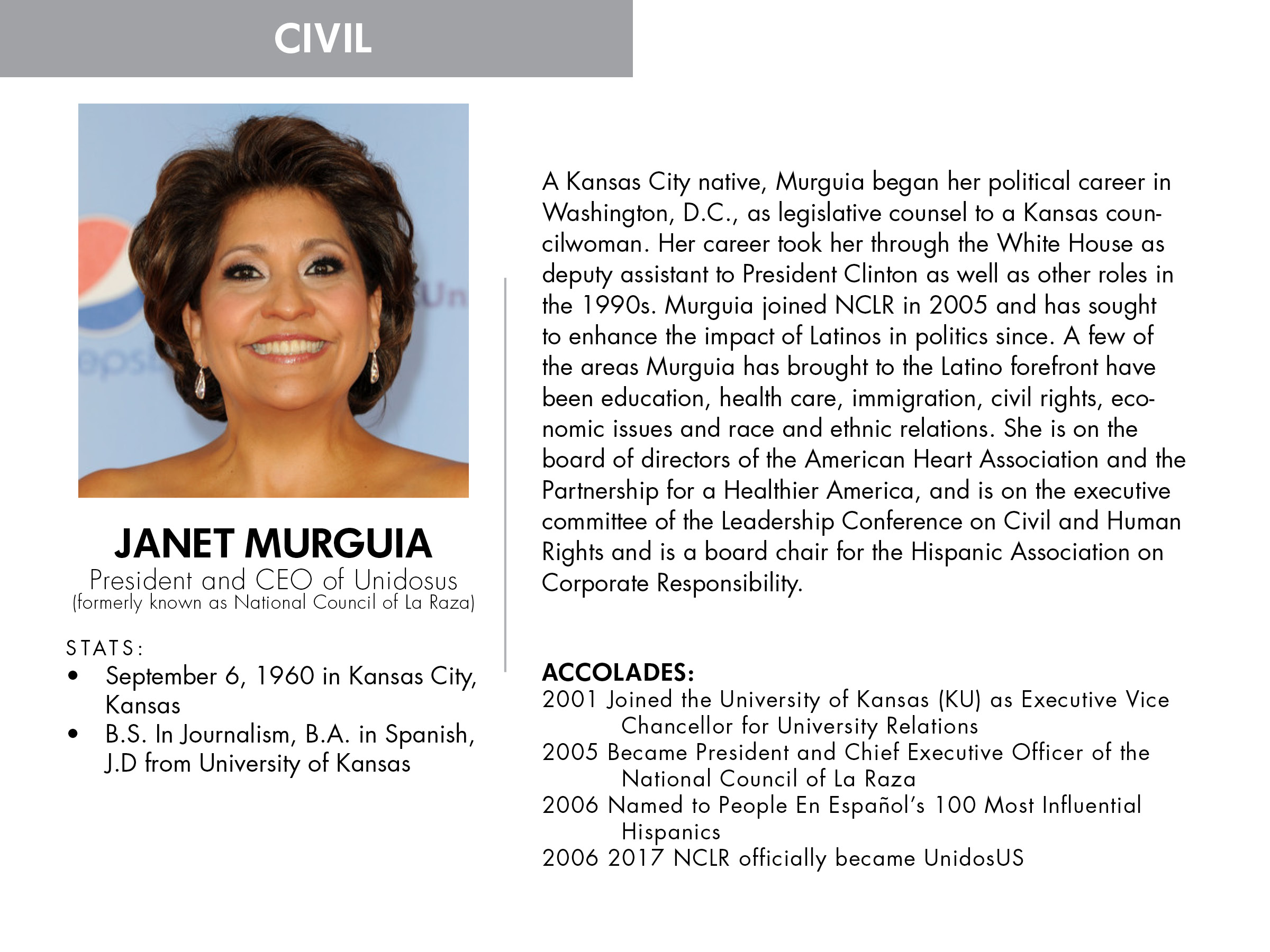 CIVIL

JANET MURGUIA
President and CEO of Unidosus
(formerly known as National Council of La Raza)

STATS:
• September 6, 1960 in Kansas City, Kansas
• B.S. In Journalism, B.A. in Spanish, J.D from University of Kansas

A Kansas City native, Murguia began her political career in Washington, D.C., as legislative counsel to a Kansas councilwoman. Her career took her through the White House as deputy assistant to President Clinton as well as other roles in the 1990s. Murguia joined NCLR in 2005 and has sought to enhance the impact of Latinos in politics since. A few of the areas Murguia has brought to the Latino forefront have been education, health care, immigration, civil rights, economic issues and race and ethnic relations. She is on the board of directors of the American Heart Association and the Partnership for a Healthier America, and is on the executive committee of the Leadership Conference on Civil and Human Rights and is a board chair for the Hispanic Association on Corporate Responsibility.

ACCOLADES:
2001 Joined the University of Kansas (KU) as Executive Vice Chancellor for University Relations
2005 Became President and Chief Executive Officer of the National Council of La Raza
2006 Named to People En Español's 100 Most Influential Hispanics
2006 2017 NCLR officially became UnidosUS